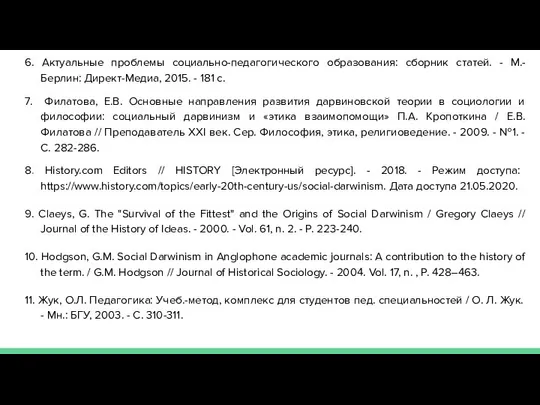 6. Актуальные проблемы социально-педагогического образования: сборник статей. - М.-Берлин: Директ-Медиа, 2015. - 181 с.

7. Филатова, Е.В. Основные направления развития дарвиновской теории в социологии и философии: социальный дарвинизм и «этика взаимопомощи» П.А. Кропоткина / Е.В. Филатова // Преподаватель XXI век. Сер. Философия, этика, религиоведение. - 2009. - №1. - С. 282-286.

8. History.com Editors // HISTORY [Электронный ресурс]. - 2018. - Режим доступа: https://www.history.com/topics/early-20th-century-us/social-darwinism. Дата доступа 21.05.2020.

9. Claeys, G. The "Survival of the Fittest" and the Origins of Social Darwinism / Gregory Claeys // Journal of the History of Ideas. - 2000. - Vol. 61, n. 2. - P. 223-240.

10. Hodgson, G.M. Social Darwinism in Anglophone academic journals: A contribution to the history of the term. / G.M. Hodgson // Journal of Historical Sociology. - 2004. Vol. 17, n. , P. 428–463.

11. Жук, О.Л. Педагогика: Учеб.-метод, комплекс для студентов пед. специальностей / О. Л. Жук. - Мн.: БГУ, 2003. - С. 310-311.